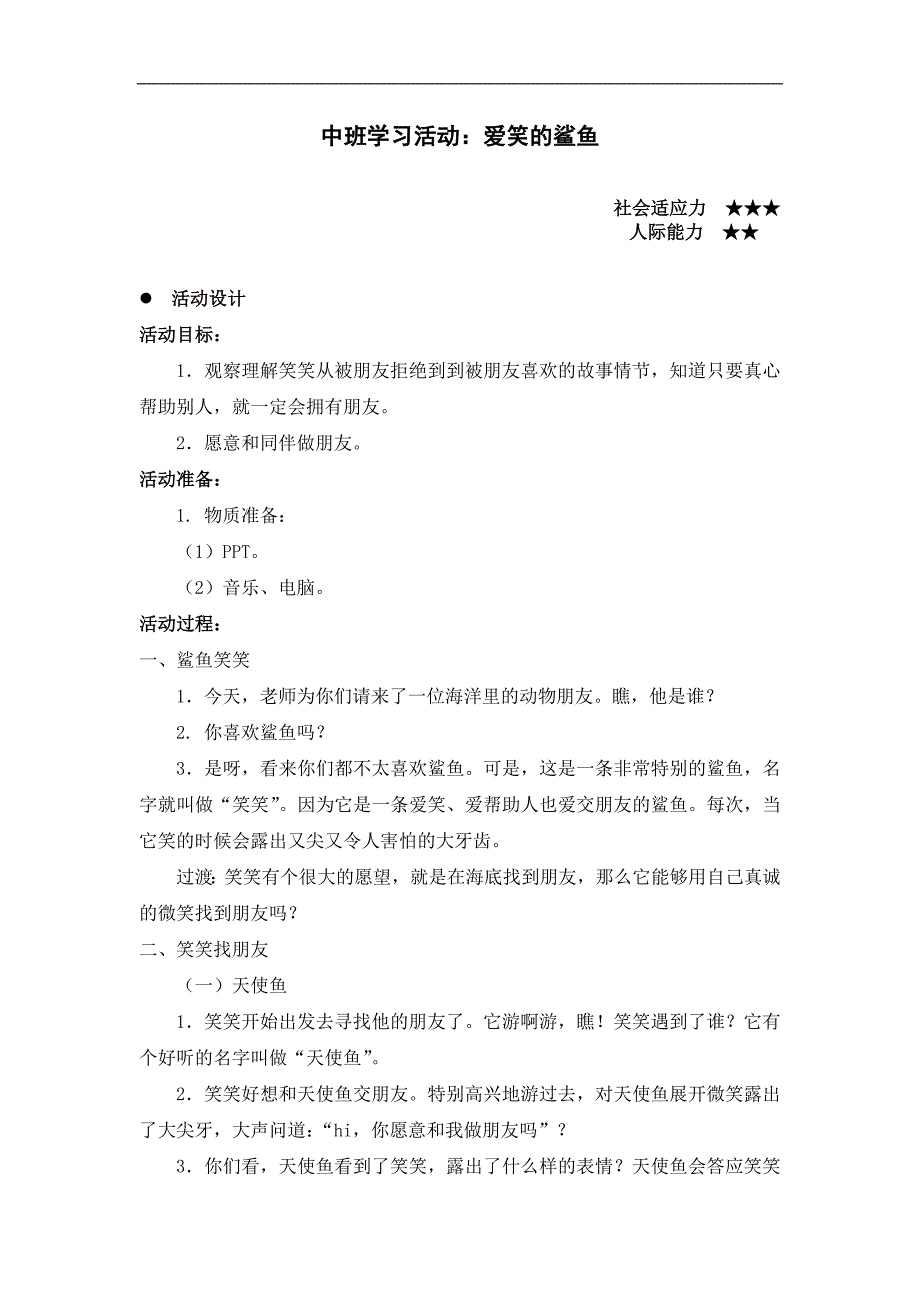 中班学习活动：爱笑的鲨鱼

社会适应力 ★★★
人际能力 ★★

● 活动设计

活动目标：

1．观察理解笑笑从被朋友拒绝到到被朋友喜欢的故事情节，知道只要真心帮助别人，就一定会拥有朋友。

2．愿意和同伴做朋友。

活动准备：

1. 物质准备：

（1）PPT。

（2）音乐、电脑。

活动过程：

一、鲨鱼笑笑

1．今天，老师为你们请来了一位海洋里的动物朋友。瞧，他是谁？

2. 你喜欢鲨鱼吗？

3．是呀，看来你们都不太喜欢鲨鱼。可是，这是一条非常特别的鲨鱼，名字就叫做“笑笑”。因为它是一条爱笑、爱帮助人也爱交朋友的鲨鱼。每次，当它笑的时候会露出又尖又令人害怕的大牙齿。

过渡：笑笑有个很大的愿望，就是在海底找到朋友，那么它能够用自己真诚的微笑找到朋友吗？

二、笑笑找朋友

（一）天使鱼

1．笑笑开始出发去寻找他的朋友了。它游啊游，瞧！笑笑遇到了谁？它有个好听的名字叫做“天使鱼”。

2．笑笑好想和天使鱼交朋友。特别高兴地游过去，对天使鱼展开微笑露出了大尖牙，大声问道：“hi，你愿意和我做朋友吗”？

3．你们看，天使鱼看到了笑笑，露出了什么样的表情？天使鱼会答应笑笑